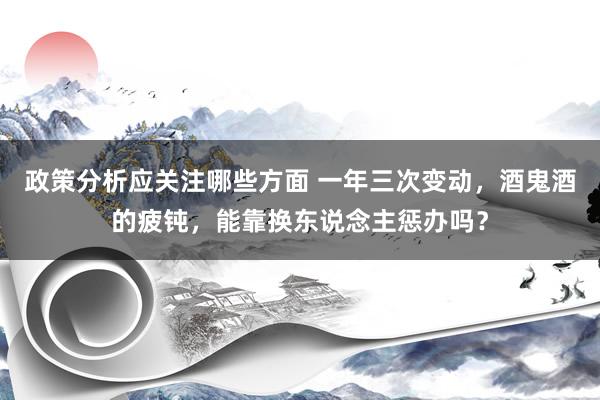 政策分析应关注哪些方面 一年三次变动，酒鬼酒的疲钝，能靠换东说念主惩办吗？